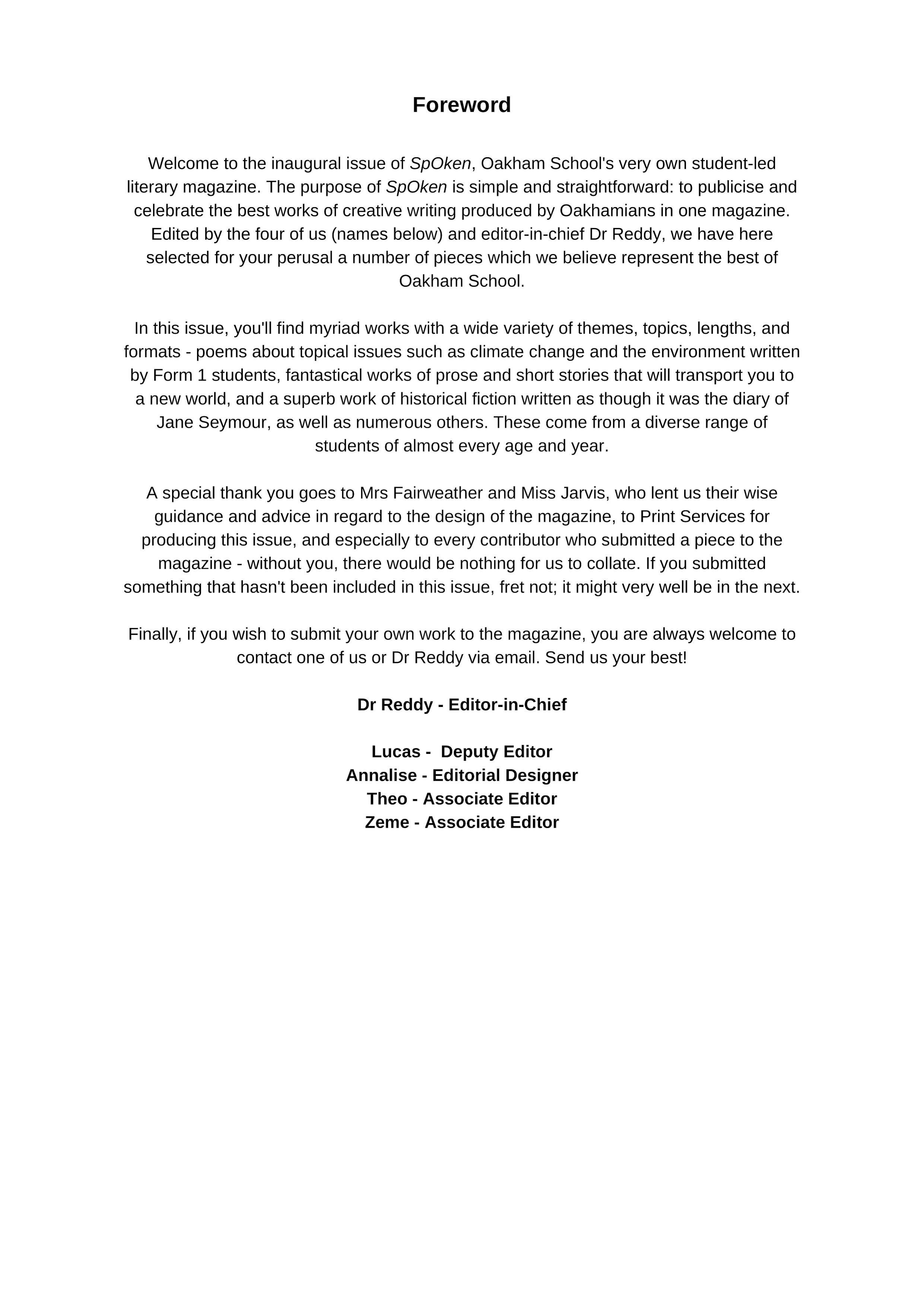 Foreword

Welcome to the inaugural issue of SpOken, Oakham School's very own student-led literary magazine. The purpose of SpOken is simple and straightforward: to publicise and celebrate the best works of creative writing produced by Oakhamians in one magazine. Edited by the four of us (names below) and editor-in-chief Dr Reddy, we have here selected for your perusal a number of pieces which we believe represent the best of Oakham School.

In this issue, you'll find myriad works with a wide variety of themes, topics, lengths, and formats - poems about topical issues such as climate change and the environment written by Form 1 students, fantastical works of prose and short stories that will transport you to a new world, and a superb work of historical fiction written as though it was the diary of Jane Seymour, as well as numerous others. These come from a diverse range of students of almost every age and year.

A special thank you goes to Mrs Fairweather and Miss Jarvis, who lent us their wise guidance and advice in regard to the design of the magazine, to Print Services for producing this issue, and especially to every contributor who submitted a piece to the magazine - without you, there would be nothing for us to collate. If you submitted something that hasn't been included in this issue, fret not; it might very well be in the next.

Finally, if you wish to submit your own work to the magazine, you are always welcome to contact one of us or Dr Reddy via email. Send us your best!

Dr Reddy - Editor-in-Chief

Lucas - Deputy Editor
Annalise - Editorial Designer
Theo - Associate Editor
Zeme - Associate Editor